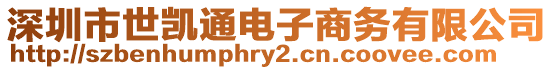 深圳市世凯通电子商务有限公司
http://szbenhumphry2.cn.coovee.com